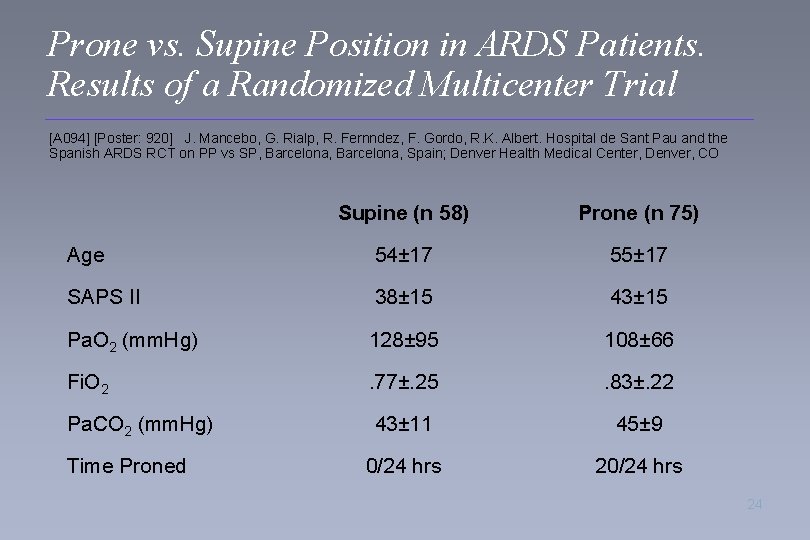 Prone vs. Supine Position in ARDS Patients. Results of a Randomized Multicenter Trial

[A094] [Poster: 920] J. Mancebo, G. Rialp, R. Fernndez, F. Gordo, R.K. Albert. Hospital de Sant Pau and the Spanish ARDS RCT on PP vs SP, Barcelona, Barcelona, Spain; Denver Health Medical Center, Denver, CO

| | Supine (n 58) | Prone (n 75) |
|---|---|---|
| Age | 54±17 | 55±17 |
| SAPS II | 38±15 | 43±15 |
| $PaO_2$ (mmHg) | 128±95 | 108±66 |
| $FiO_2$ | .77±.25 | .83±.22 |
| $PaCO_2$ (mmHg) | 43±11 | 45±9 |
| Time Proned | 0/24 hrs | 20/24 hrs |

24